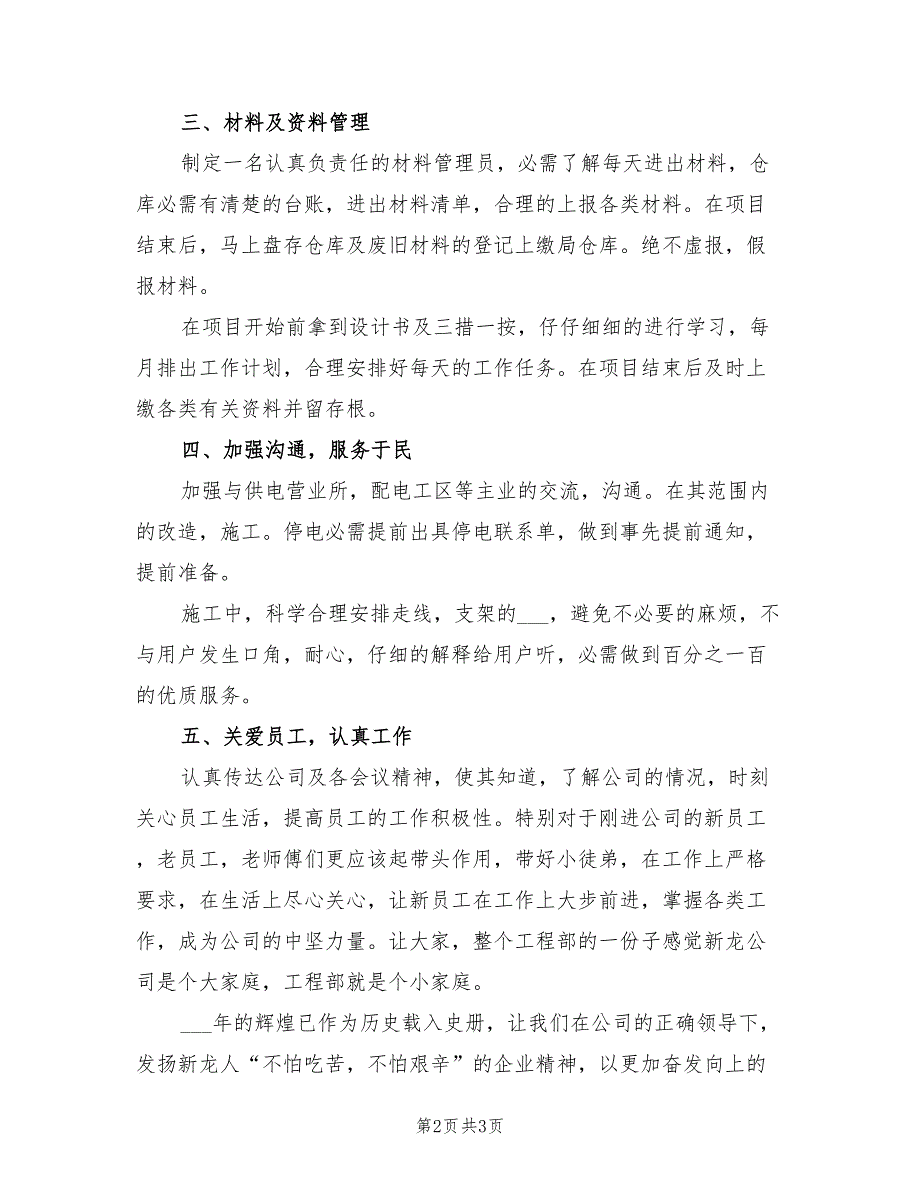 三、材料及资料管理

制定一名认真负责任的材料管理员，必需了解每天进出材料，仓库必需有清楚的台账，进出材料清单，合理的上报各类材料。在项目结束后，马上盘存仓库及废旧材料的登记上缴局仓库。绝不虚报，假报材料。

在项目开始前拿到设计书及三措一按，仔仔细细的进行学习，每月排出工作计划，合理安排好每天的工作任务。在项目结束后及时上缴各类有关资料并留存根。

四、加强沟通，服务于民

加强与供电营业所，配电工区等主业的交流，沟通。在其范围内的改造，施工。停电必需提前出具停电联系单，做到事先提前通知，提前准备。

施工中，科学合理安排走线，支架的___，避免不必要的麻烦，不与用户发生口角，耐心，仔细的解释给用户听，必需做到百分之一百的优质服务。

五、关爱员工，认真工作

认真传达公司及各会议精神，使其知道，了解公司的情况，时刻关心员工生活，提高员工的工作积极性。特别对于刚进公司的新员工，老员工，老师傅们更应该起带头作用，带好小徒弟，在工作上严格要求，在生活上尽心关心，让新员工在工作上大步前进，掌握各类工作，成为公司的中坚力量。让大家，整个工程部的一份子感觉新龙公司是个大家庭，工程部就是个小家庭。

___年的辉煌已作为历史载入史册，让我们在公司的正确领导下，发扬新龙人“不怕吃苦，不怕艰辛”的企业精神，以更加奋发向上的

第2页 共3页